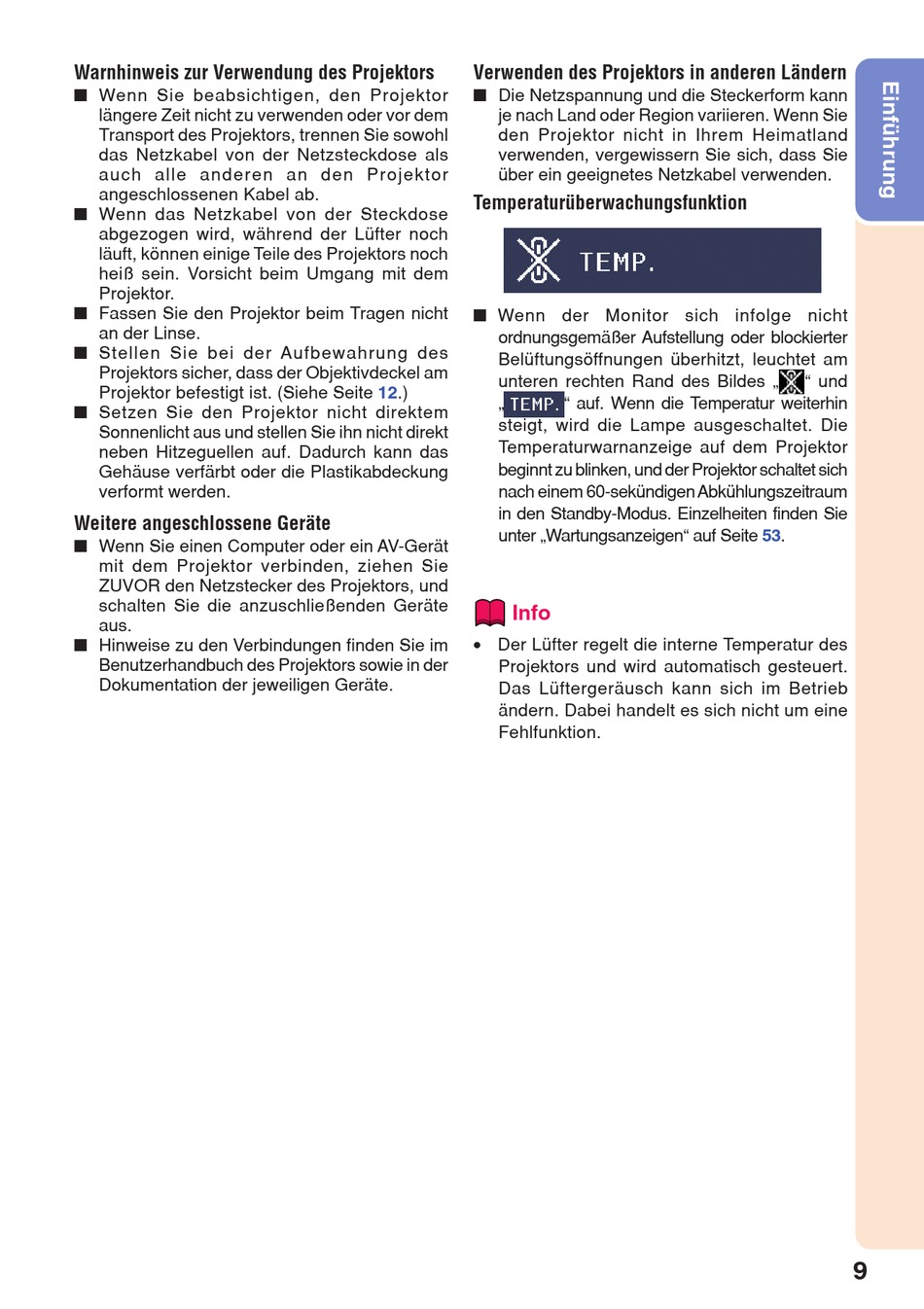 Warnhinweis zur Verwendung des Projektors

■ Wenn Sie beabsichtigen, den Projektor längere Zeit nicht zu verwenden oder vor dem Transport des Projektors, trennen Sie sowohl das Netzkabel von der Netzsteckdose als auch alle anderen an den Projektor angeschlossenen Kabel ab.

■ Wenn das Netzkabel von der Steckdose abgezogen wird, während der Lüfter noch läuft, können einige Teile des Projektors noch heiß sein. Vorsicht beim Umgang mit dem Projektor.

■ Fassen Sie den Projektor beim Tragen nicht an der Linse.

■ Stellen Sie bei der Aufbewahrung des Projektors sicher, dass der Objektivdeckel am Projektor befestigt ist. (Siehe Seite 12.)

■ Setzen Sie den Projektor nicht direktem Sonnenlicht aus und stellen Sie ihn nicht direkt neben Hitzeguellen auf. Dadurch kann das Gehäuse verfärbt oder die Plastikabdeckung verformt werden.

Weitere angeschlossene Geräte

■ Wenn Sie einen Computer oder ein AV-Gerät mit dem Projektor verbinden, ziehen Sie ZUVOR den Netzstecker des Projektors, und schalten Sie die anzuschließenden Geräte aus.

■ Hinweise zu den Verbindungen finden Sie im Benutzerhandbuch des Projektors sowie in der Dokumentation der jeweiligen Geräte.

Verwenden des Projektors in anderen Ländern

■ Die Netzspannung und die Steckerform kann je nach Land oder Region variieren. Wenn Sie den Projektor nicht in Ihrem Heimatland verwenden, vergewissern Sie sich, dass Sie über ein geeignetes Netzkabel verwenden.

Temperaturüberwachungsfunktion

TEMP.

■ Wenn der Monitor sich infolge nicht ordnungsgemäßer Aufstellung oder blockierter Belüftungsöffnungen überhitzt, leuchtet am unteren rechten Rand des Bildes „ “ und „TEMP.“ auf. Wenn die Temperatur weiterhin steigt, wird die Lampe ausgeschaltet. Die Temperaturwarnanzeige auf dem Projektor beginnt zu blinken, und der Projektor schaltet sich nach einem 60-sekündigen Abkühlungszeitraum in den Standby-Modus. Einzelheiten finden Sie unter „Wartungsanzeigen“ auf Seite 53.

Info

• Der Lüfter regelt die interne Temperatur des Projektors und wird automatisch gesteuert. Das Lüftergeräusch kann sich im Betrieb ändern. Dabei handelt es sich nicht um eine Fehlfunktion.

Einführung

9